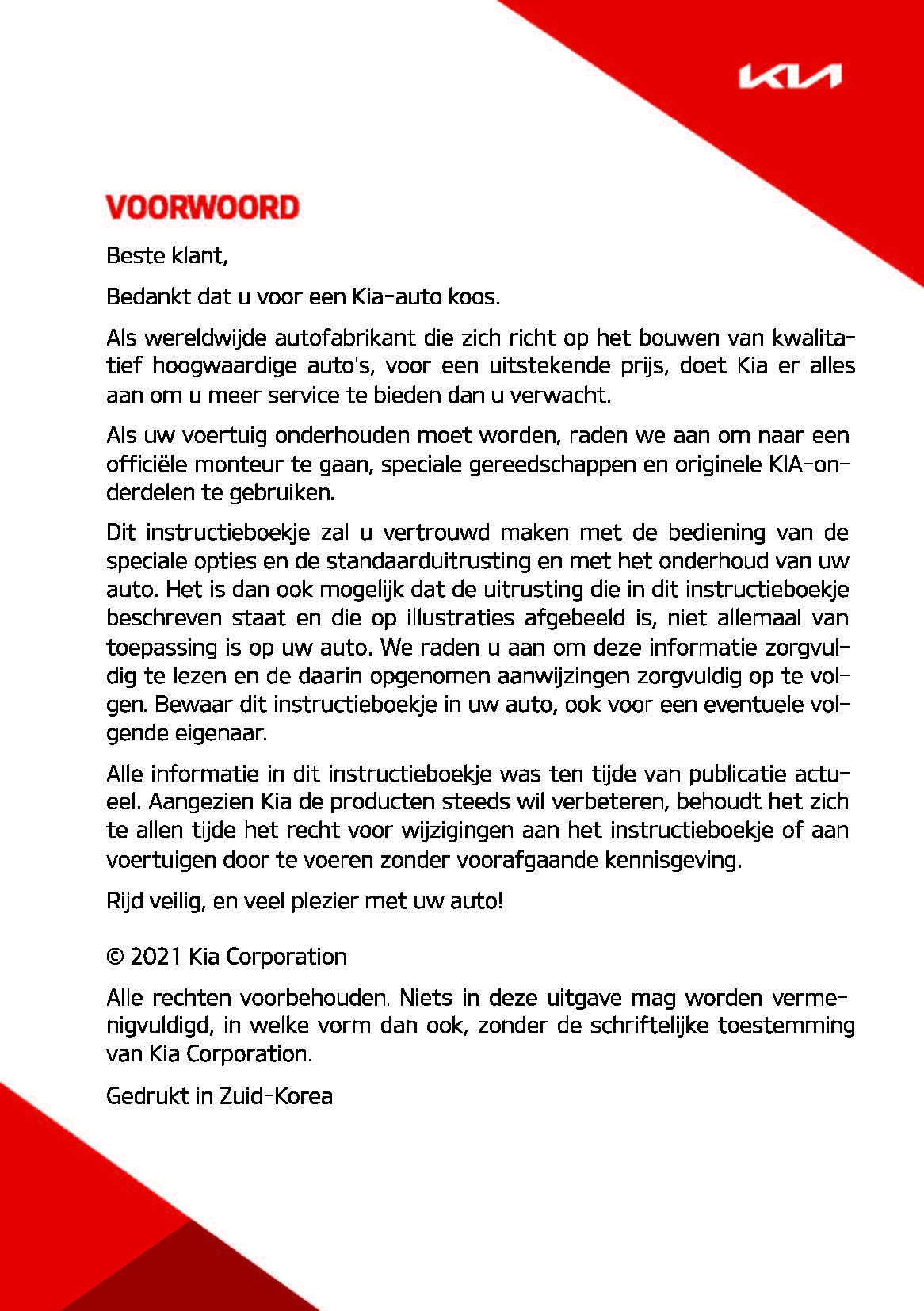 KIA

VOORWOORD

Beste klant,

Bedankt dat u voor een Kia-auto koos.

Als wereldwijde autofabrikant die zich richt op het bouwen van kwalitatief hoogwaardige auto's, voor een uitstekende prijs, doet Kia er alles aan om u meer service te bieden dan u verwacht.

Als uw voertuig onderhouden moet worden, raden we aan om naar een officiële monteur te gaan, speciale gereedschappen en originele KIA-onderdelen te gebruiken.

Dit instructieboekje zal u vertrouwd maken met de bediening van de speciale opties en de standaarduitrusting en met het onderhoud van uw auto. Het is dan ook mogelijk dat de uitrusting die in dit instructieboekje beschreven staat en die op illustraties afgebeeld is, niet allemaal van toepassing is op uw auto. We raden u aan om deze informatie zorgvuldig te lezen en de daarin opgenomen aanwijzingen zorgvuldig op te volgen. Bewaar dit instructieboekje in uw auto, ook voor een eventuele volgende eigenaar.

Alle informatie in dit instructieboekje was ten tijde van publicatie actueel. Aangezien Kia de producten steeds wil verbeteren, behoudt het zich te allen tijde het recht voor wijzigingen aan het instructieboekje of aan voertuigen door te voeren zonder voorafgaande kennisgeving.

Rijd veilig, en veel plezier met uw auto!

© 2021 Kia Corporation

Alle rechten voorbehouden. Niets in deze uitgave mag worden vermenigvuldigd, in welke vorm dan ook, zonder de schriftelijke toestemming van Kia Corporation.

Gedrukt in Zuid-Korea